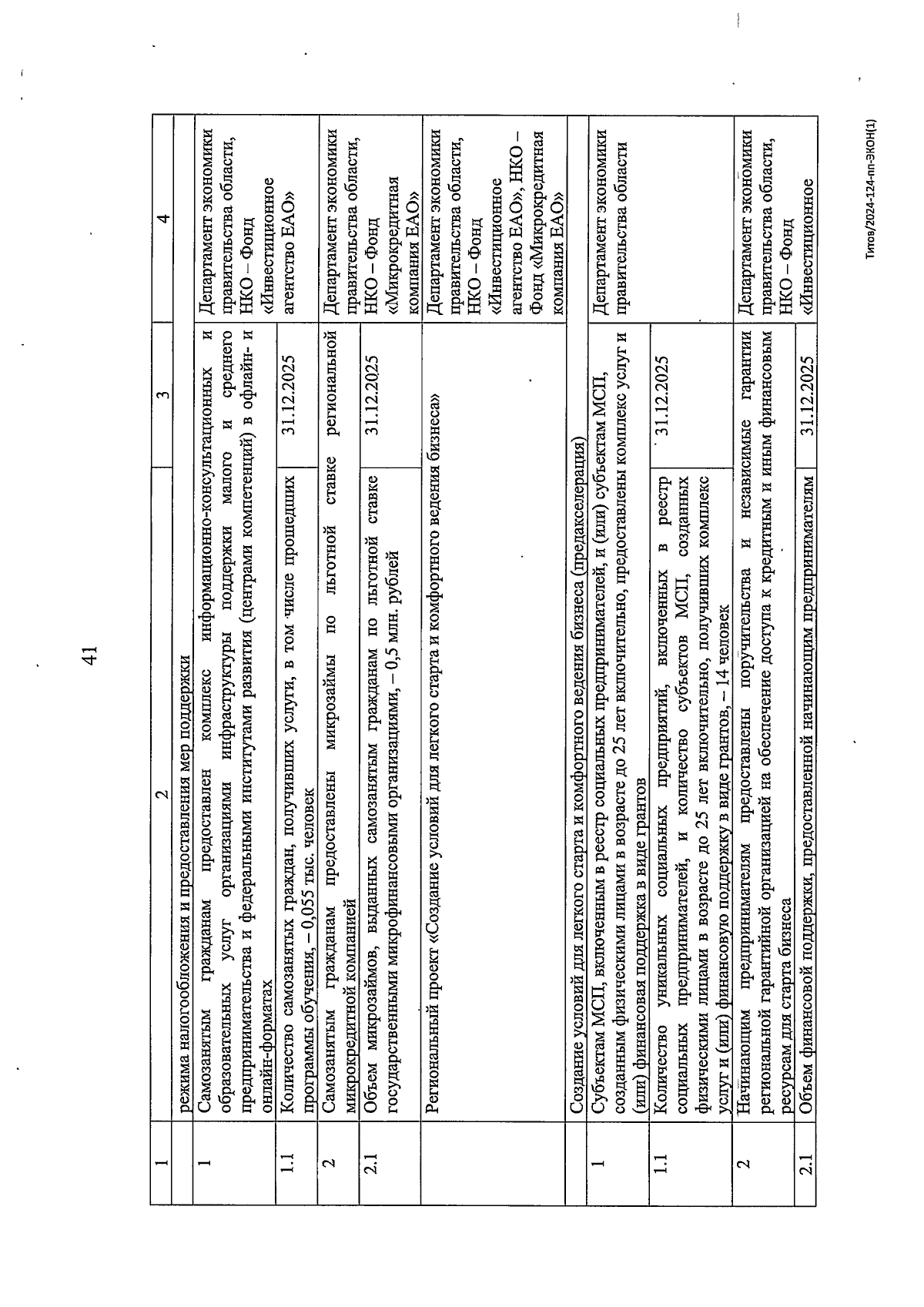 41

| 1 | 2 | 3 | 4 |
|---|---|---|---|
| | режима налогообложения и предоставления мер поддержки | | |
| 1 | Самозанятым гражданам предоставлен комплекс информационно-консультационных и образовательных услуг организациями инфраструктуры поддержки малого и среднего предпринимательства и федеральными институтами развития (центрами компетенций) в офлайн- и онлайн-форматах | | Департамент экономики правительства области, НКО – Фонд «Инвестиционное агентство ЕАО» |
| 1.1 | Количество самозанятых граждан, получивших услуги, в том числе прошедших программы обучения, – 0,055 тыс. человек | 31.12.2025 | |
| 2 | Самозанятым гражданам предоставлены микрозаймы по льготной ставке региональной микрокредитной компанией | | Департамент экономики правительства области, НКО – Фонд «Микрокредитная компания ЕАО» |
| 2.1 | Объем микрозаймов, выданных самозанятым гражданам по льготной ставке государственными микрофинансовыми организациями, – 0,5 млн. рублей | 31.12.2025 | |
| | Региональный проект «Создание условий для легкого старта и комфортного ведения бизнеса» | | Департамент экономики правительства области, НКО – Фонд «Инвестиционное агентство ЕАО», НКО – Фонд «Микрокредитная компания ЕАО» |
| | Создание условий для легкого старта и комфортного ведения бизнеса (предакселерация) | | |
| 1 | Субъектам МСП, включенным в реестр социальных предпринимателей, и (или) субъектам МСП, созданным физическими лицами в возрасте до 25 лет включительно, предоставлены комплекс услуг и (или) финансовая поддержка в виде грантов | | Департамент экономики правительства области |
| 1.1 | Количество уникальных социальных предприятий, включенных в реестр социальных предпринимателей, и количество субъектов МСП, созданных физическими лицами в возрасте до 25 лет включительно, получивших комплекс услуг и (или) финансовую поддержку в виде грантов, – 14 человек | 31.12.2025 | |
| 2 | Начинающим предпринимателям предоставлены поручительства и независимые гарантии региональной гарантийной организацией на обеспечение доступа к кредитным и иным финансовым ресурсам для старта бизнеса | | Департамент экономики правительства области, НКО – Фонд «Инвестиционное |
| 2.1 | Объем финансовой поддержки, предоставленной начинающим предпринимателям | 31.12.2025 | |

Титов/2024-124-пп-ЭКОН(1)